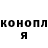 конопл
я